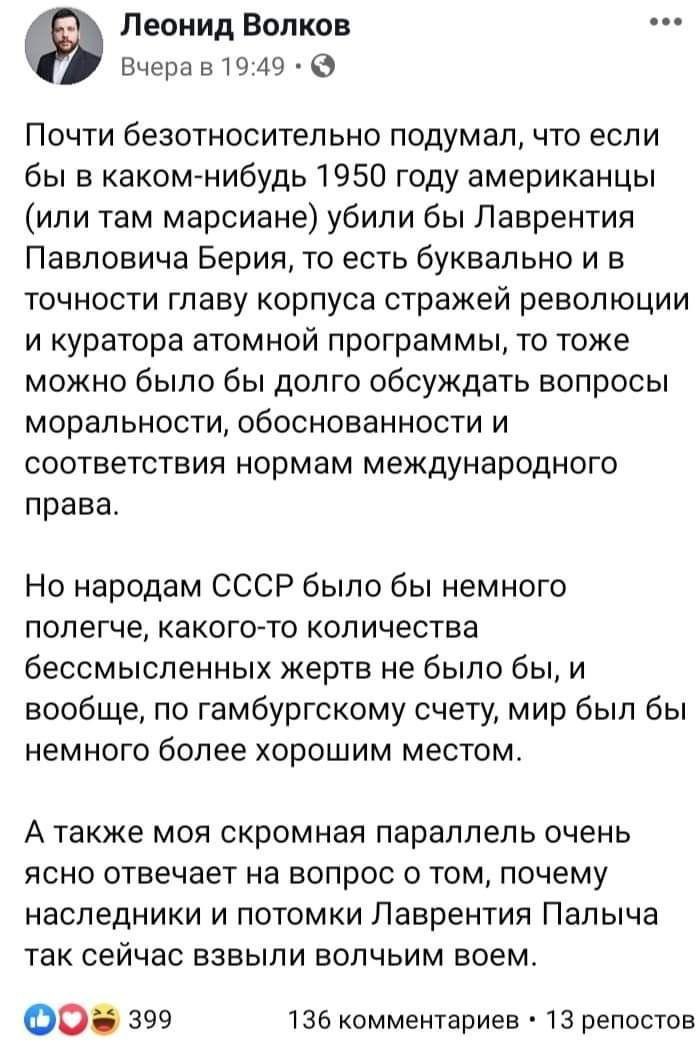 Леонид Волков
Вчера в 19:49 ·

Почти безотносительно подумал, что если бы в каком-нибудь 1950 году американцы (или там марсиане) убили бы Лаврентия Павловича Берия, то есть буквально и в точности главу корпуса стражей революции и куратора атомной программы, то тоже можно было бы долго обсуждать вопросы моральности, обоснованности и соответствия нормам международного права.

Но народам СССР было бы немного полегче, какого-то количества бессмысленных жертв не было бы, и вообще, по гамбургскому счету, мир был бы немного более хорошим местом.

А также моя скромная параллель очень ясно отвечает на вопрос о том, почему наследники и потомки Лаврентия Палыча так сейчас взвыли волчьим воем.

399 136 комментариев · 13 репостов